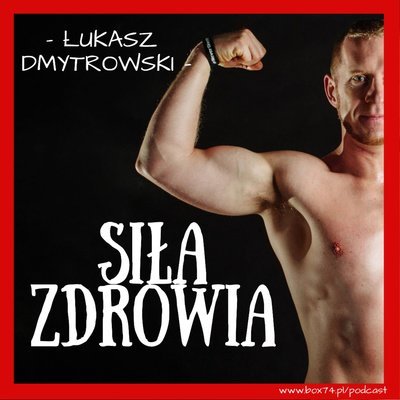 - ŁUKASZ DMYTROWSKI -

SIŁA ZDROWIA

www.box74.pl/podcast